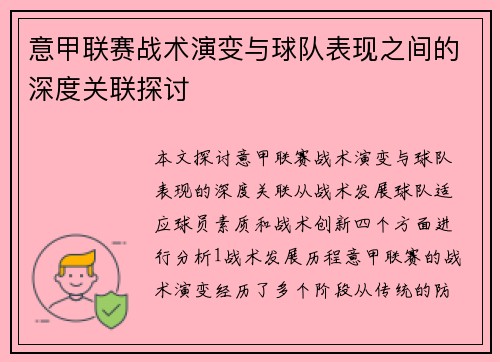 意甲联赛战术演变与球队表现之间的深度关联探讨

本文探讨意甲联赛战术演变与球队表现的深度关联从战术发展球队适应球员素质和战术创新四个方面进行分析1战术发展历程意甲联赛的战术演变经历了多个阶段从传统的防